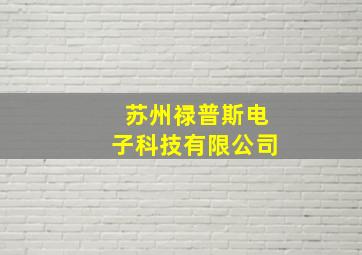 苏州禄普斯电子科技有限公司